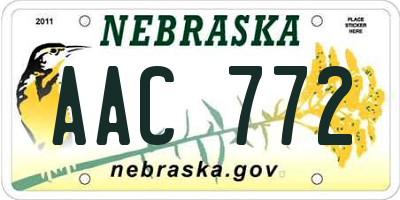 2011

NEBRASKA

PLACE STICKER HERE

AAC 772

nebraska.gov